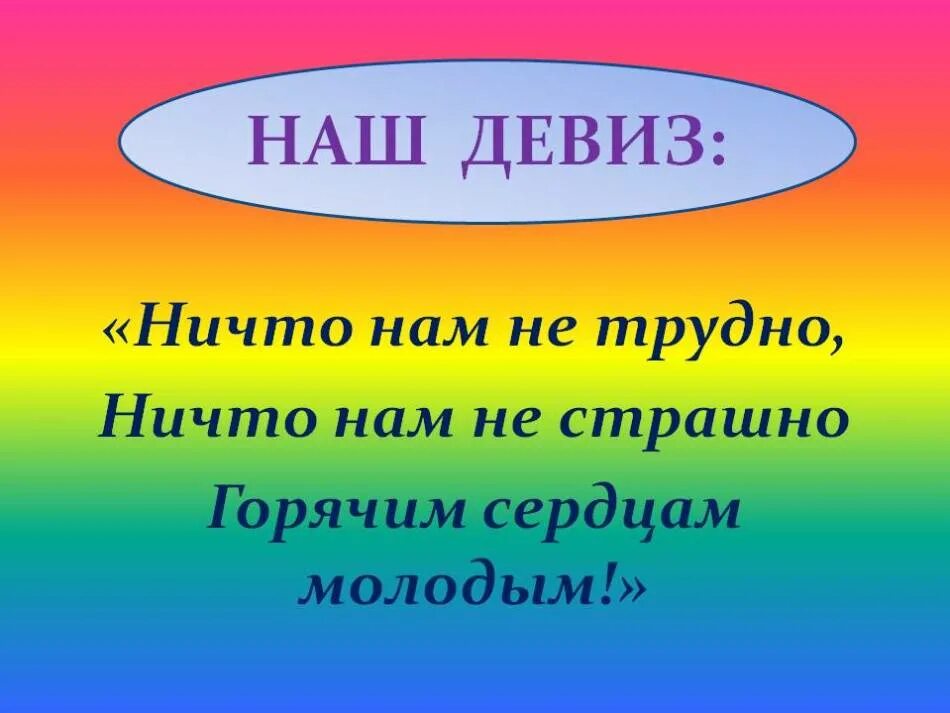 НАШ ДЕВИЗ:

«Ничто нам не трудно,
Ничто нам не страшно
Горячим сердцам молодым!»